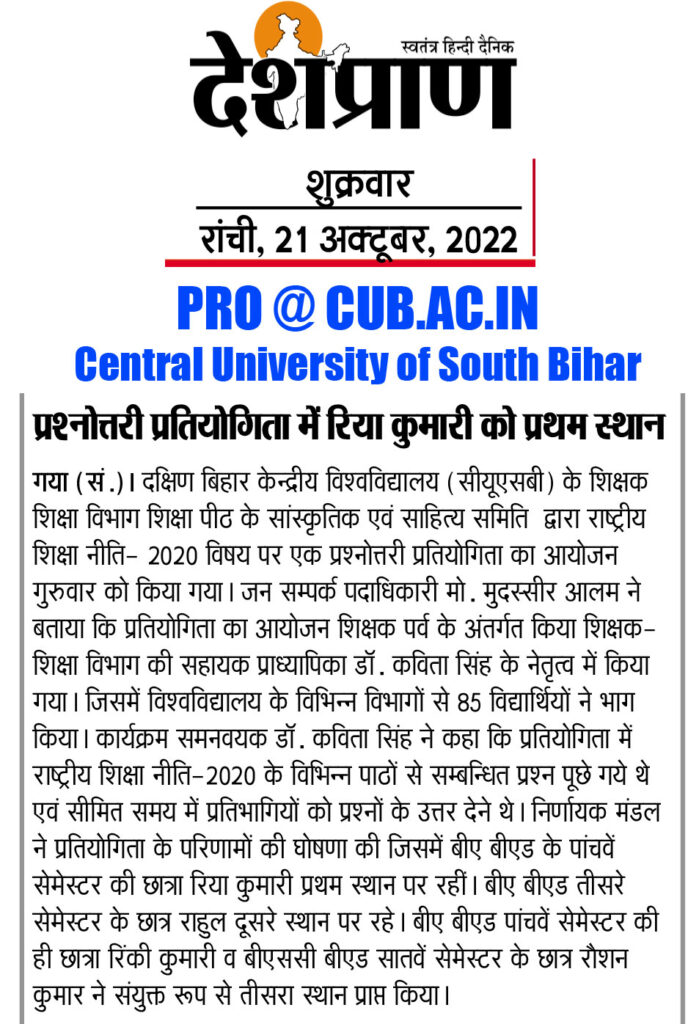 स्वतंत्र हिन्दी दैनिक
देशप्राण

शुक्रवार
रांची, 21 अक्टूबर, 2022

PRO @ CUB.AC.IN
Central University of South Bihar

प्रश्नोत्तरी प्रतियोगिता में रिया कुमारी को प्रथम स्थान

गया (सं.)। दक्षिण बिहार केन्द्रीय विश्वविद्यालय (सीयूएसबी) के शिक्षक शिक्षा विभाग शिक्षा पीठ के सांस्कृतिक एवं साहित्य समिति द्वारा राष्ट्रीय शिक्षा नीति- 2020 विषय पर एक प्रश्नोत्तरी प्रतियोगिता का आयोजन गुरुवार को किया गया। जन सम्पर्क पदाधिकारी मो. मुदस्सीर आलम ने बताया कि प्रतियोगिता का आयोजन शिक्षक पर्व के अंतर्गत किया शिक्षक-शिक्षा विभाग की सहायक प्राध्यापिका डॉ. कविता सिंह के नेतृत्व में किया गया। जिसमें विश्वविद्यालय के विभिन्न विभागों से 85 विद्यार्थियों ने भाग किया। कार्यक्रम समनवयक डॉ. कविता सिंह ने कहा कि प्रतियोगिता में राष्ट्रीय शिक्षा नीति-2020 के विभिन्न पाठों से सम्बन्धित प्रश्न पूछे गये थे एवं सीमित समय में प्रतिभागियों को प्रश्नों के उत्तर देने थे। निर्णायक मंडल ने प्रतियोगिता के परिणामों की घोषणा की जिसमें बीए बीएड के पांचवें सेमेस्टर की छात्रा रिया कुमारी प्रथम स्थान पर रहीं। बीए बीएड तीसरे सेमेस्टर के छात्र राहुल दूसरे स्थान पर रहे। बीए बीएड पांचवें सेमेस्टर की ही छात्रा रिंकी कुमारी व बीएससी बीएड सातवें सेमेस्टर के छात्र रौशन कुमार ने संयुक्त रूप से तीसरा स्थान प्राप्त किया।